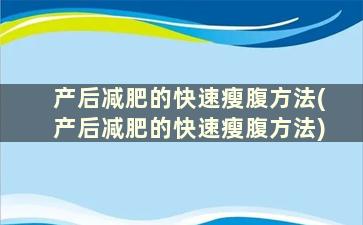 产后减肥的快速瘦腹方法(产后减肥的快速瘦腹方法)